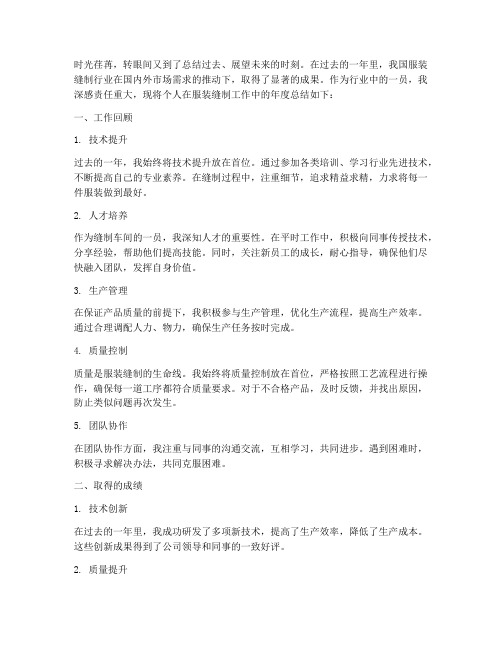 时光荏苒，转眼间又到了总结过去、展望未来的时刻。在过去的一年里，我国服装缝制行业在国内外市场需求的推动下，取得了显著的成果。作为行业中的一员，我深感责任重大，现将个人在服装缝制工作中的年度总结如下：

一、工作回顾

1. 技术提升

过去的一年，我始终将技术提升放在首位。通过参加各类培训、学习行业先进技术，不断提高自己的专业素养。在缝制过程中，注重细节，追求精益求精，力求将每一件服装做到最好。

2. 人才培养

作为缝制车间的一员，我深知人才的重要性。在平时工作中，积极向同事传授技术，分享经验，帮助他们提高技能。同时，关注新员工的成长，耐心指导，确保他们尽快融入团队，发挥自身价值。

3. 生产管理

在保证产品质量的前提下，我积极参与生产管理，优化生产流程，提高生产效率。通过合理调配人力、物力，确保生产任务按时完成。

4. 质量控制

质量是服装缝制的生命线。我始终将质量控制放在首位，严格按照工艺流程进行操作，确保每一道工序都符合质量要求。对于不合格产品，及时反馈，并找出原因，防止类似问题再次发生。

5. 团队协作

在团队协作方面，我注重与同事的沟通交流，互相学习，共同进步。遇到困难时，积极寻求解决办法，共同克服困难。

二、取得的成绩

1. 技术创新

在过去的一年里，我成功研发了多项新技术，提高了生产效率，降低了生产成本。这些创新成果得到了公司领导和同事的一致好评。

2. 质量提升